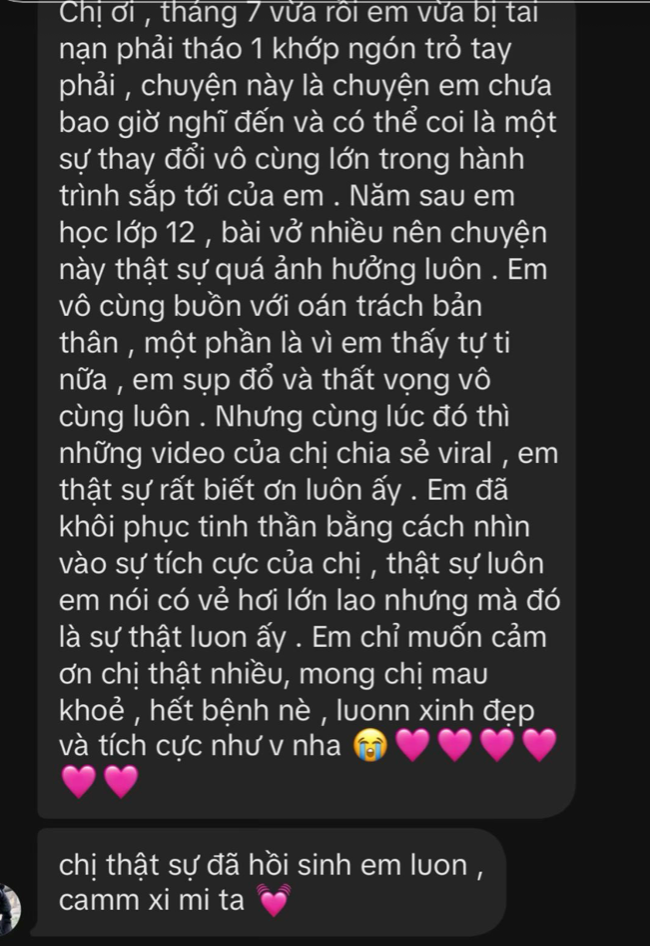 Chị ơi , tháng 7 vừa rồi em vừa bị tai nạn phải tháo 1 khớp ngón trỏ tay phải , chuyện này là chuyện em chưa bao giờ nghĩ đến và có thể coi là một sự thay đổi vô cùng lớn trong hành trình sắp tới của em . Năm sau em học lớp 12 , bài vở nhiều nên chuyện này thật sự quá ảnh hưởng luôn . Em vô cùng buồn với oán trách bản thân , một phần là vì em thấy tự ti nữa , em sụp đổ và thất vọng vô cùng luôn . Nhưng cùng lúc đó thì những video của chị chia sẻ viral , em thật sự rất biết ơn luôn ấy . Em đã khôi phục tinh thần bằng cách nhìn vào sự tích cực của chị , thật sự luôn em nói có vẻ hơi lớn lao nhưng mà đó là sự thật luon ấy . Em chỉ muốn cảm ơn chị thật nhiều, mong chị mau khoẻ , hết bệnh nè , luonn xinh đẹp và tích cực như v nha 😭💗💗💗💗💗💗

chị thật sự đã hồi sinh em luon , camm xi mi ta 💓